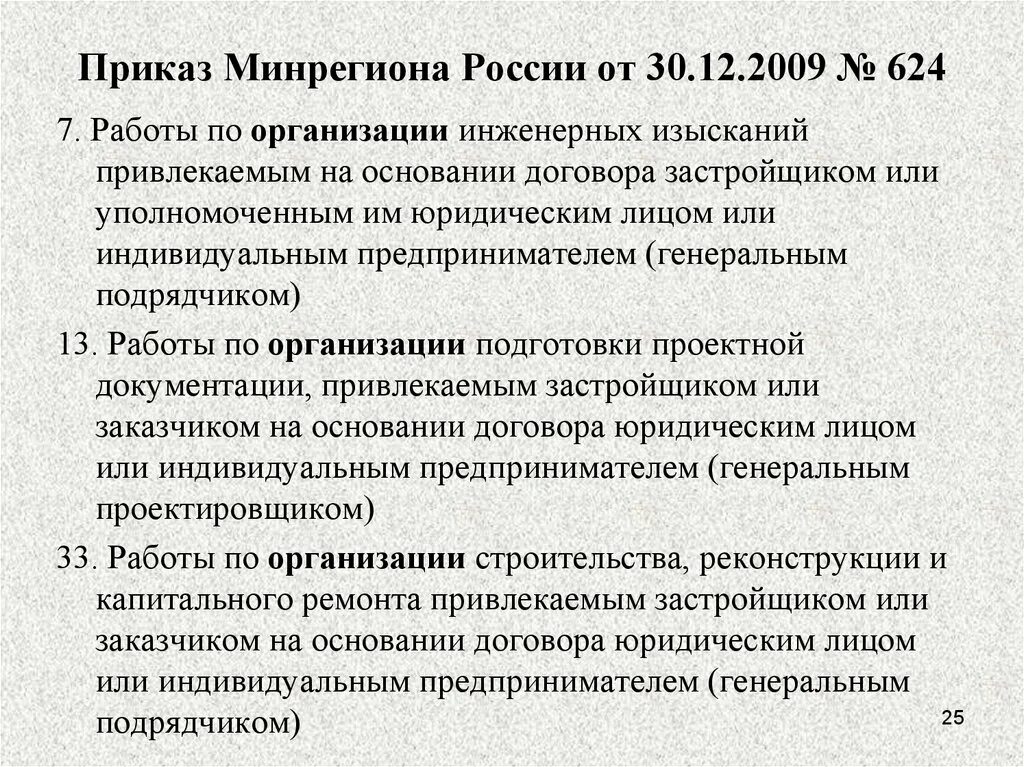 Приказ Минрегиона России от 30.12.2009 № 624

7. Работы по организации инженерных изысканий привлекаемым на основании договора застройщиком или уполномоченным им юридическим лицом или индивидуальным предпринимателем (генеральным подрядчиком)

13. Работы по организации подготовки проектной документации, привлекаемым застройщиком или заказчиком на основании договора юридическим лицом или индивидуальным предпринимателем (генеральным проектировщиком)

33. Работы по организации строительства, реконструкции и капитального ремонта привлекаемым застройщиком или заказчиком на основании договора юридическим лицом или индивидуальным предпринимателем (генеральным подрядчиком)

25